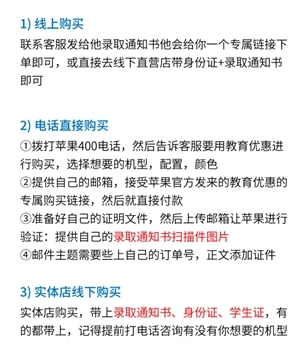 1) 线上购买

联系客服发给他录取通知书他会给你一个专属链接下单即可，或直接去线下直营店带身份证+录取通知书即可

2) 电话直接购买

①拨打苹果400电话，然后告诉客服要用教育优惠进行购买，选择想要的机型，配置，颜色
②提供自己的邮箱，接受苹果官方发来的教育优惠的专属购买链接，然后就直接付款
③准备好自己的证明文件，然后上传邮箱让苹果进行验证：提供自己的录取通知书扫描件图片
④邮件主题需要些上自己的订单号，正文添加证件

3) 实体店线下购买

实体店购买，带上录取通知书、身份证、学生证，有的都带上，记得提前打电话咨询有没有你想要的机型